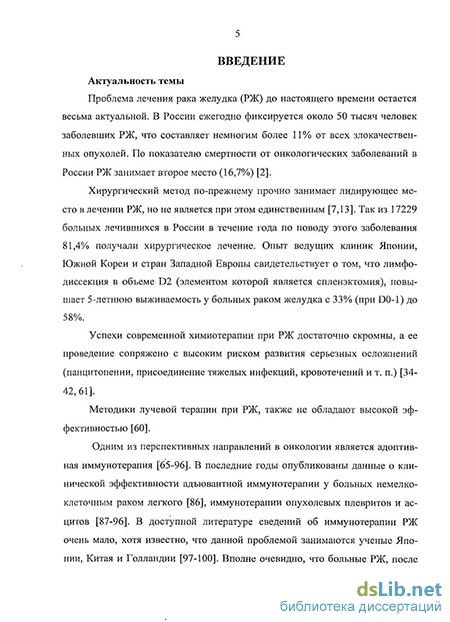 5

ВВЕДЕНИЕ

Актуальность темы

Проблема лечения рака желудка (РЖ) до настоящего времени остается весьма актуальной. В России ежегодно фиксируется около 50 тысяч человек заболевших РЖ, что составляет немногим более 11% от всех злокачественных опухолей. По показателю смертности от онкологических заболеваний в России РЖ занимает второе место (16,7%) [2].

Хирургический метод по-прежнему прочно занимает лидирующее место в лечении РЖ, но не является при этом единственным [7,13]. Так из 17229 больных лечившихся в России в течение года по поводу этого заболевания 81,4% получали хирургическое лечение. Опыт ведущих клиник Японии, Южной Кореи и стран Западной Европы свидетельствует о том, что лимфодиссекция в объеме D2 (элементом которой является спленэктомия), повышает 5-летнюю выживаемость у больных раком желудка с 33% (при D0-1) до 58%.

Успехи современной химиотерапии при РЖ достаточно скромны, а ее проведение сопряжено с высоким риском развития серьезных осложнений (панцитопении, присоединение тяжелых инфекций, кровотечений и т. п.) [34-42, 61].

Методики лучевой терапии при РЖ, также не обладают высокой эффективностью [60].

Одним из перспективных направлений в онкологии является адоптивная иммунотерапия [65-96]. В последние годы опубликованы данные о клинической эффективности адъювантной иммунотерапии у больных немелкоклеточным раком легкого [86], иммунотерапии опухолевых плевритов и асцитов [87-96]. В доступной литературе сведений об иммунотерапии РЖ очень мало, хотя известно, что данной проблемой занимаются ученые Японии, Китая и Голландии [97-100]. Вполне очевидно, что больные РЖ, после

dsLib.net
библиотека диссертаций